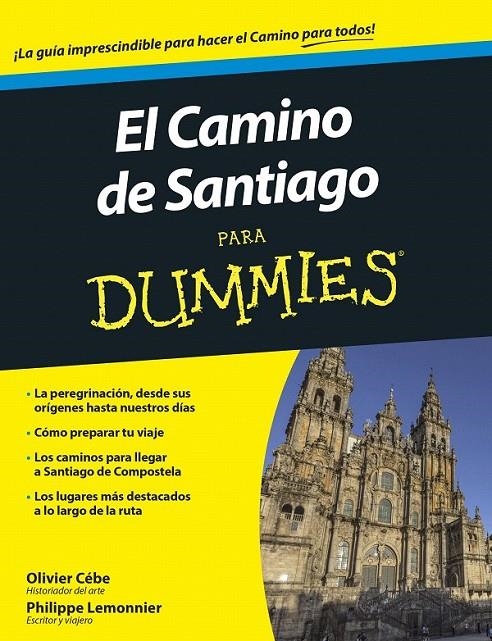 ¡La guía imprescindible para hacer el Camino para todos!

El Camino de Santiago

PARA

DUMMIES®

• La peregrinación, desde sus orígenes hasta nuestros días

• Cómo preparar tu viaje

• Los caminos para llegar a Santiago de Compostela

• Los lugares más destacados a lo largo de la ruta

Olivier Cébe
Historiador del arte

Philippe Lemonnier
Escritor y viajero